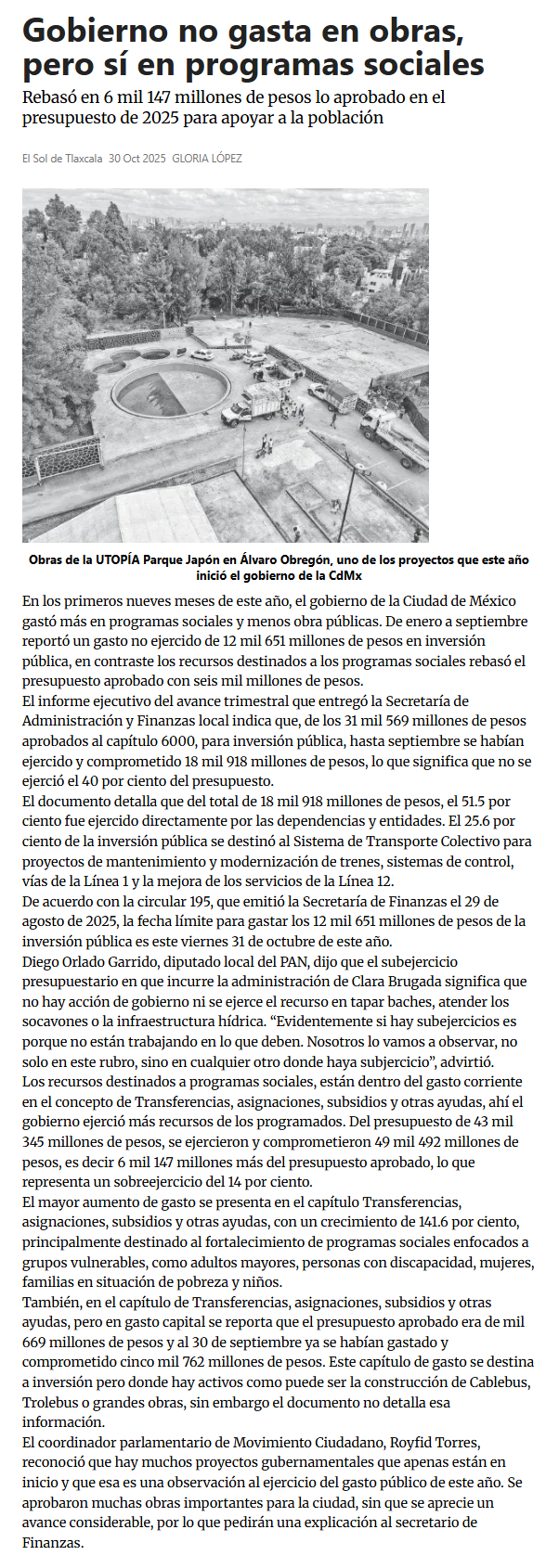 Gobierno no gasta en obras, pero sí en programas sociales

Rebasó en 6 mil 147 millones de pesos lo aprobado en el presupuesto de 2025 para apoyar a la población

El Sol de Tlaxcala 30 Oct 2025 GLORIA LÓPEZ

Obras de la UTOPÍA Parque Japón en Álvaro Obregón, uno de los proyectos que este año inició el gobierno de la CdMx

En los primeros nueves meses de este año, el gobierno de la Ciudad de México gastó más en programas sociales y menos obra públicas. De enero a septiembre reportó un gasto no ejercido de 12 mil 651 millones de pesos en inversión pública, en contraste los recursos destinados a los programas sociales rebasó el presupuesto aprobado con seis mil millones de pesos.

El informe ejecutivo del avance trimestral que entregó la Secretaría de Administración y Finanzas local indica que, de los 31 mil 569 millones de pesos aprobados al capítulo 6000, para inversión pública, hasta septiembre se habían ejercido y comprometido 18 mil 918 millones de pesos, lo que significa que no se ejerció el 40 por ciento del presupuesto.

El documento detalla que del total de 18 mil 918 millones de pesos, el 51.5 por ciento fue ejercido directamente por las dependencias y entidades. El 25.6 por ciento de la inversión pública se destinó al Sistema de Transporte Colectivo para proyectos de mantenimiento y modernización de trenes, sistemas de control, vías de la Línea 1 y la mejora de los servicios de la Línea 12.

De acuerdo con la circular 195, que emitió la Secretaría de Finanzas el 29 de agosto de 2025, la fecha límite para gastar los 12 mil 651 millones de pesos de la inversión pública es este viernes 31 de octubre de este año.

Diego Orlado Garrido, diputado local del PAN, dijo que el subejercicio presupuestario en que incurre la administración de Clara Brugada significa que no hay acción de gobierno ni se ejerce el recurso en tapar baches, atender los socavones o la infraestructura hídrica. “Evidentemente si hay subejercicios es porque no están trabajando en lo que deben. Nosotros lo vamos a observar, no solo en este rubro, sino en cualquier otro donde haya subjercicio”, advirtió.

Los recursos destinados a programas sociales, están dentro del gasto corriente en el concepto de Transferencias, asignaciones, subsidios y otras ayudas, ahí el gobierno ejerció más recursos de los programados. Del presupuesto de 43 mil 345 millones de pesos, se ejercieron y comprometieron 49 mil 492 millones de pesos, es decir 6 mil 147 millones más del presupuesto aprobado, lo que representa un sobreejercicio del 14 por ciento.

El mayor aumento de gasto se presenta en el capítulo Transferencias, asignaciones, subsidios y otras ayudas, con un crecimiento de 141.6 por ciento, principalmente destinado al fortalecimiento de programas sociales enfocados a grupos vulnerables, como adultos mayores, personas con discapacidad, mujeres, familias en situación de pobreza y niños.

También, en el capítulo de Transferencias, asignaciones, subsidios y otras ayudas, pero en gasto capital se reporta que el presupuesto aprobado era de mil 669 millones de pesos y al 30 de septiembre ya se habían gastado y comprometido cinco mil 762 millones de pesos. Este capítulo de gasto se destina a inversión pero donde hay activos como puede ser la construcción de Cablebus, Trolebus o grandes obras, sin embargo el documento no detalla esa información.

El coordinador parlamentario de Movimiento Ciudadano, Royfid Torres, reconoció que hay muchos proyectos gubernamentales que apenas están en inicio y que esa es una observación al ejercicio del gasto público de este año. Se aprobaron muchas obras importantes para la ciudad, sin que se aprecie un avance considerable, por lo que pedirán una explicación al secretario de Finanzas.